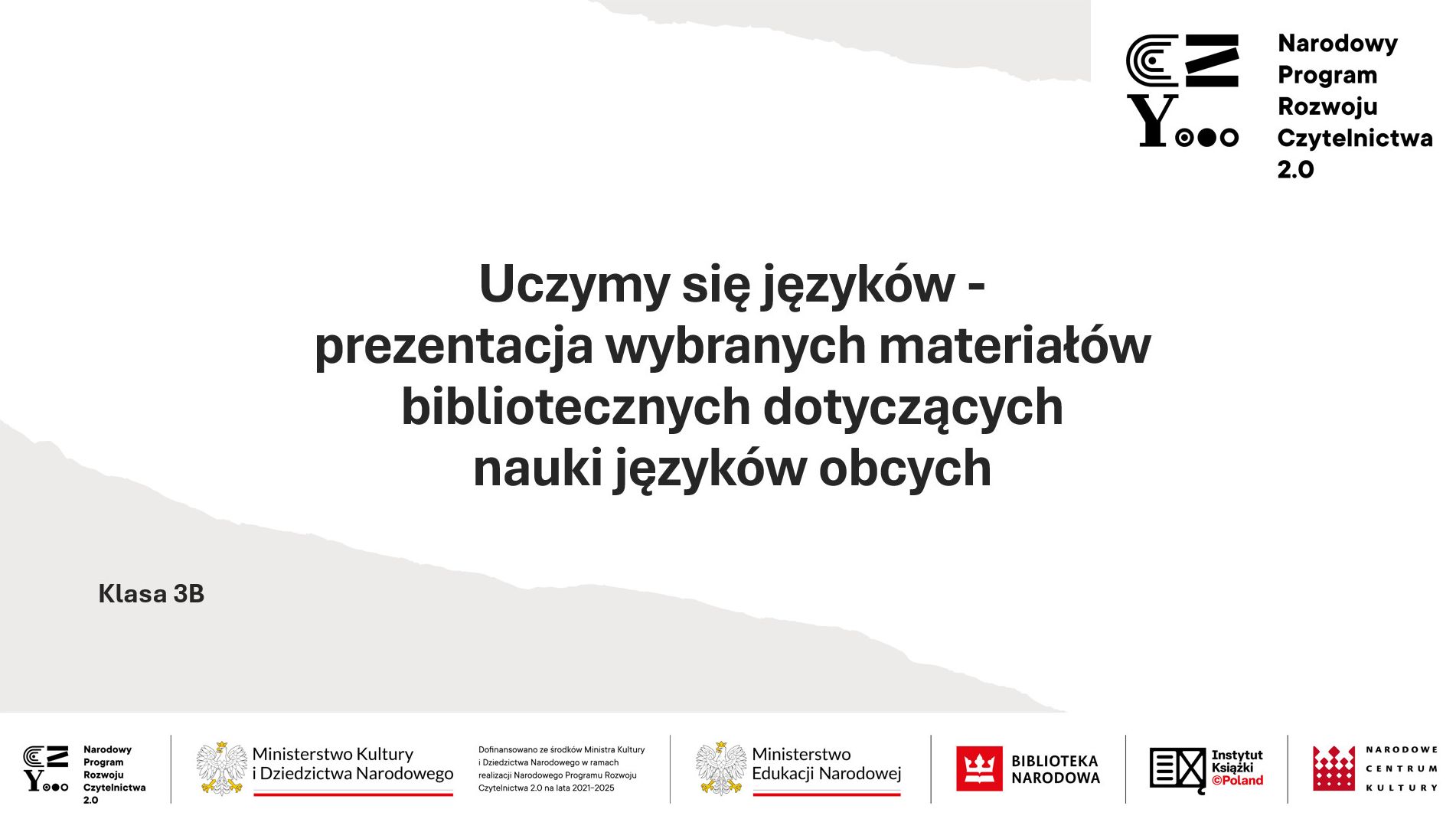 Narodowy Program Rozwoju Czytelnictwa 2.0

Uczymy się języków - prezentacja wybranych materiałów bibliotecznych dotyczących nauki języków obcych

Klasa 3B

Narodowy Program Rozwoju Czytelnictwa 2.0

Ministerstwo Kultury i Dziedzictwa Narodowego

Dofinansowano ze środków Ministra Kultury i Dziedzictwa Narodowego w ramach realizacji Narodowego Programu Rozwoju Czytelnictwa 2.0 na lata 2021-2025

Ministerstwo Edukacji Narodowej

BIBLIOTEKA NARODOWA

Instytut Książki ©Poland

NARODOWE CENTRUM KULTURY